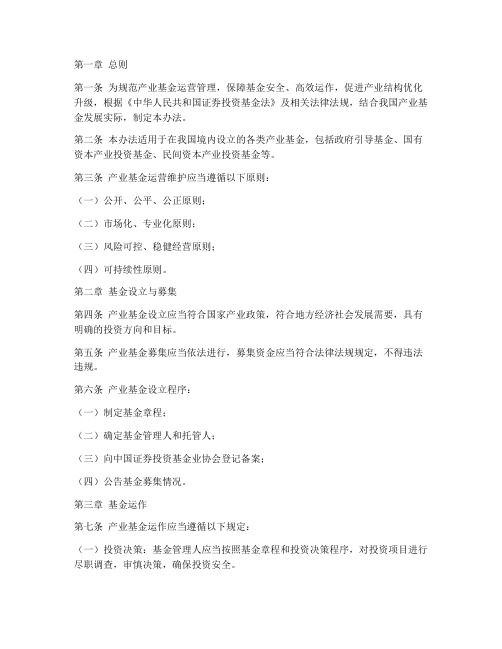 第一章 总则

第一条 为规范产业基金运营管理，保障基金安全、高效运作，促进产业结构优化升级，根据《中华人民共和国证券投资基金法》及相关法律法规，结合我国产业基金发展实际，制定本办法。

第二条 本办法适用于在我国境内设立的各类产业基金，包括政府引导基金、国有资本产业投资基金、民间资本产业投资基金等。

第三条 产业基金运营维护应当遵循以下原则：

（一）公开、公平、公正原则；

（二）市场化、专业化原则；

（三）风险可控、稳健经营原则；

（四）可持续性原则。

第二章 基金设立与募集

第四条 产业基金设立应当符合国家产业政策，符合地方经济社会发展需要，具有明确的投资方向和目标。

第五条 产业基金募集应当依法进行，募集资金应当符合法律法规规定，不得违法违规。

第六条 产业基金设立程序：

（一）制定基金章程；

（二）确定基金管理人和托管人；

（三）向中国证券投资基金业协会登记备案；

（四）公告基金募集情况。

第三章 基金运作

第七条 产业基金运作应当遵循以下规定：

（一）投资决策：基金管理人应当按照基金章程和投资决策程序，对投资项目进行尽职调查，审慎决策，确保投资安全。